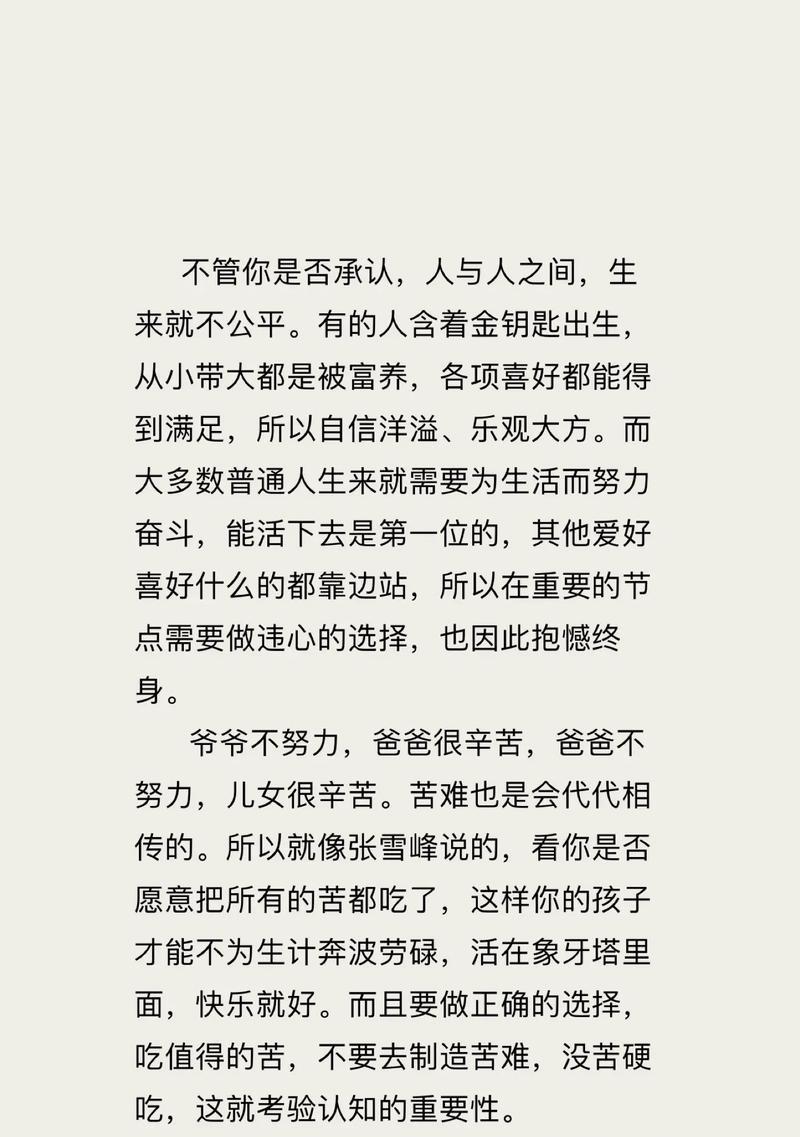 不管你是否承认，人与人之间，生来就不公平。有的人含着金钥匙出生，从小带大都是被富养，各项喜好都能得到满足，所以自信洋溢、乐观大方。而大多数普通人生来就需要为生活而努力奋斗，能活下去是第一位的，其他爱好喜好什么的都靠边站，所以在重要的节点需要做违心的选择，也因此抱憾终身。

爷爷不努力，爸爸很辛苦，爸爸不努力，儿女很辛苦。苦难也是会代代相传的。所以就像张雪峰说的，看你是否愿意把所有的苦都吃了，这样你的孩子才能不为生计奔波劳碌，活在象牙塔里面，快乐就好。而且要做正确的选择，吃值得的苦，不要去制造苦难，没苦硬吃，这就考验认知的重要性。